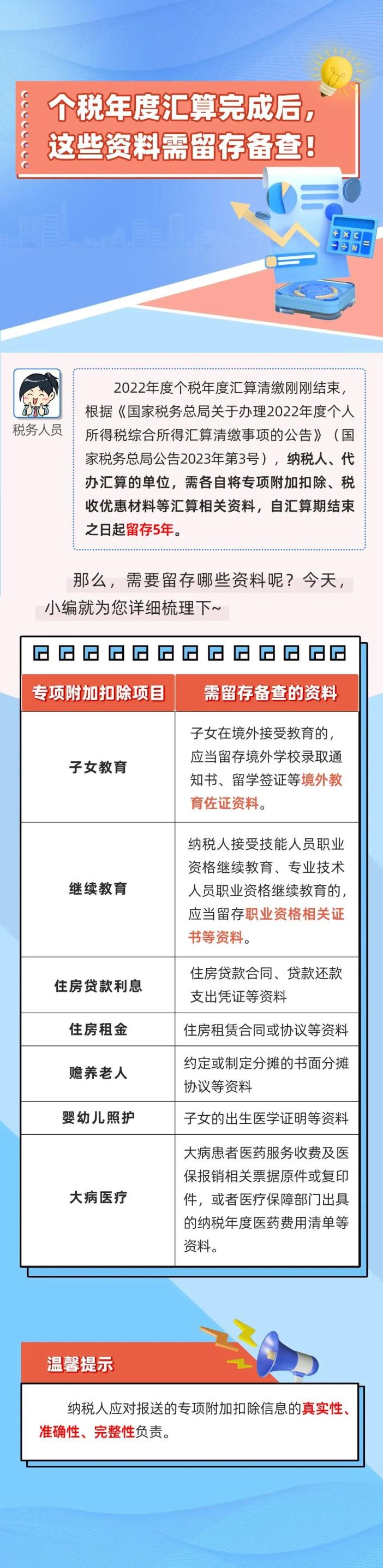 个税年度汇算完成后，这些资料需留存备查！

税务人员

2022年度个税年度汇算清缴刚刚结束，根据《国家税务总局关于办理2022年度个人所得税综合所得汇算清缴事项的公告》（国家税务总局公告2023年第3号），纳税人、代办汇算的单位，需各自将专项附加扣除、税收优惠材料等汇算相关资料，自汇算期结束之日起留存5年。

那么，需要留存哪些资料呢？今天，小编就为您详细梳理下~

| 专项附加扣除项目 | 需留存备查的资料 |
|---|---|
| 子女教育 | 子女在境外接受教育的，应当留存境外学校录取通知书、留学签证等境外教育佐证资料。 |
| 继续教育 | 纳税人接受技能人员职业资格继续教育、专业技术人员职业资格继续教育的，应当留存职业资格相关证书等资料。 |
| 住房贷款利息 | 住房贷款合同、贷款还款支出凭证等资料 |
| 住房租金 | 住房租赁合同或协议等资料 |
| 赡养老人 | 约定或制定分摊的书面分摊协议等资料 |
| 婴幼儿照护 | 子女的出生医学证明等资料 |
| 大病医疗 | 大病患者医药服务收费及医保报销相关票据原件或复印件，或者医疗保障部门出具的纳税年度医药费用清单等资料。 |

温馨提示

纳税人应对报送的专项附加扣除信息的真实性、准确性、完整性负责。